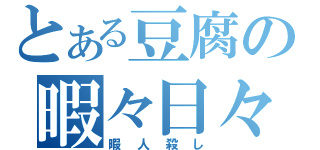 とある豆腐の
暇々日々
暇人殺し